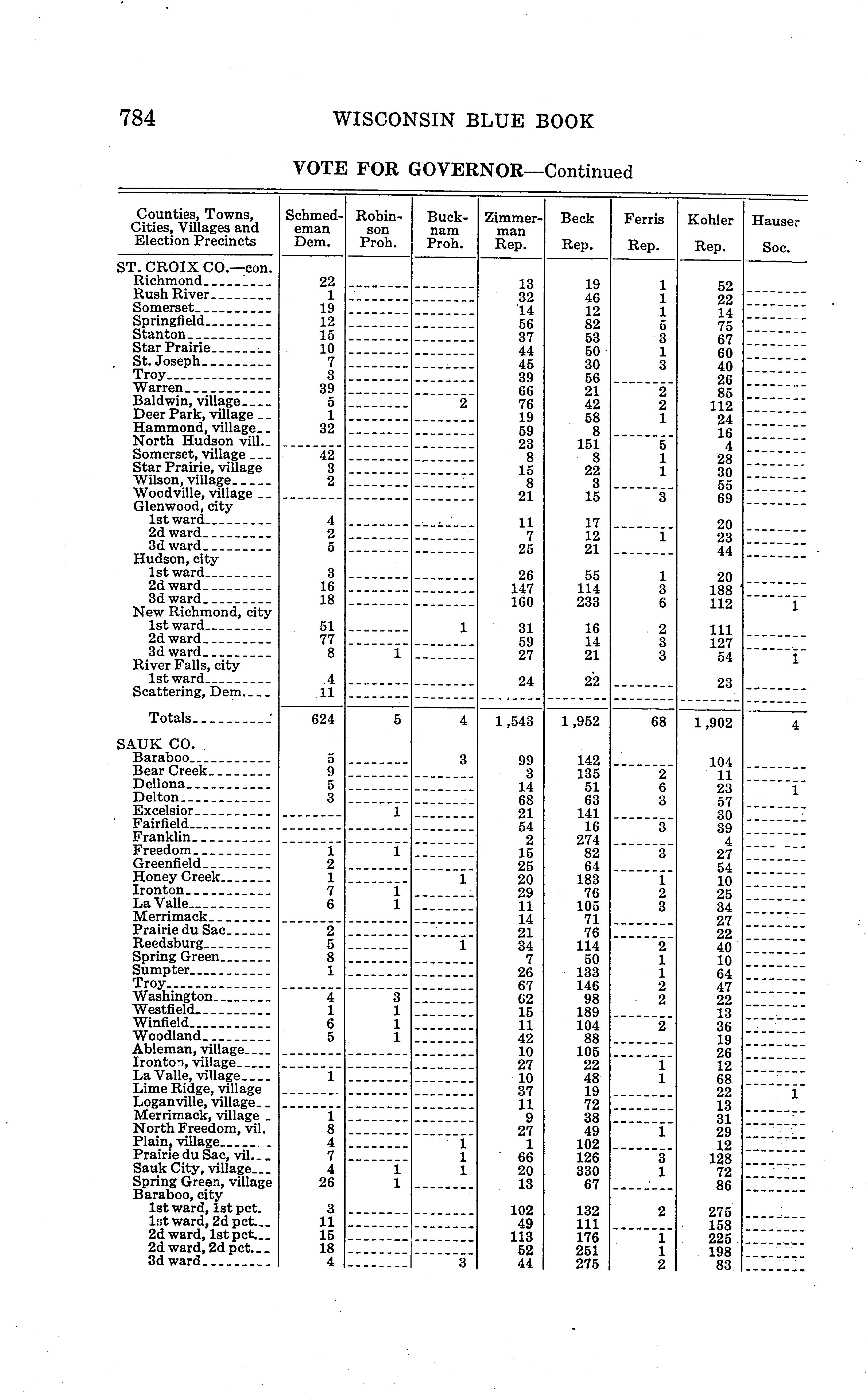 784 WISCONSIN BLUE BOOK

VOTE FOR GOVERNOR—Continued

| Counties, Towns, Cities, Villages and Election Precincts | Schmedeman Dem. | Robinson Proh. | Bucknam Proh. | Zimmerman Rep. | Beck Rep. | Ferris Rep. | Kohler Rep. | Hauser Soc. |
|---|---|---|---|---|---|---|---|---|
| ST. CROIX CO.—con. | | | | | | | | |
| Richmond | 22 | | | 13 | 19 | 1 | 52 | |
| Rush River | 1 | | | 32 | 46 | 1 | 22 | |
| Somerset | 19 | | | 14 | 12 | 1 | 14 | |
| Springfield | 12 | | | 56 | 82 | 5 | 75 | |
| Stanton | 15 | | | 37 | 53 | 3 | 67 | |
| Star Prairie | 10 | | | 44 | 50 | 1 | 60 | |
| St. Joseph | 7 | | | 45 | 30 | 3 | 40 | |
| Troy | 3 | | | 39 | 56 | | 26 | |
| Warren | 39 | | | 66 | 21 | 2 | 85 | |
| Baldwin, village | 5 | | 2 | 76 | 42 | 2 | 112 | |
| Deer Park, village | 1 | | | 19 | 58 | 1 | 24 | |
| Hammond, village | 32 | | | 59 | 8 | | 16 | |
| North Hudson vill. | | | | 23 | 151 | 5 | 4 | |
| Somerset, village | 42 | | | 8 | 8 | 1 | 28 | |
| Star Prairie, village | 3 | | | 15 | 22 | 1 | 30 | |
| Wilson, village | 2 | | | 8 | 3 | | 55 | |
| Woodville, village | | | | 21 | 15 | 3 | 69 | |
| Glenwood, city | | | | | | | | |
| 1st ward | 4 | | | 11 | 17 | | 20 | |
| 2d ward | 2 | | | 7 | 12 | 1 | 23 | |
| 3d ward | 5 | | | 25 | 21 | | 44 | |
| Hudson, city | | | | | | | | |
| 1st ward | 3 | | | 26 | 55 | 1 | 20 | |
| 2d ward | 16 | | | 147 | 114 | 3 | 188 | |
| 3d ward | 18 | | | 160 | 233 | 6 | 112 | 1 |
| New Richmond, city | | | | | | | | |
| 1st ward | 51 | | 1 | 31 | 16 | 2 | 111 | |
| 2d ward | 77 | | | 59 | 14 | 3 | 127 | |
| 3d ward | 8 | 1 | | 27 | 21 | 3 | 54 | 1 |
| River Falls, city | | | | | | | | |
| 1st ward | 4 | | | 24 | 22 | | 23 | |
| Scattering, Dem. | 11 | | | | | | | |
| Totals | 624 | 5 | 4 | 1,543 | 1,952 | 68 | 1,902 | 4 |
| SAUK CO. | | | | | | | | |
| Baraboo | 5 | | 3 | 99 | 142 | | 104 | |
| Bear Creek | 9 | | | 3 | 135 | 2 | 11 | |
| Dellona | 5 | | | 14 | 51 | 6 | 23 | 1 |
| Delton | 3 | | | 68 | 63 | 3 | 57 | |
| Excelsior | | 1 | | 21 | 141 | | 30 | |
| Fairfield | | | | 54 | 16 | 3 | 39 | |
| Franklin | | | | 2 | 274 | | 4 | |
| Freedom | 1 | 1 | | 15 | 82 | 3 | 27 | |
| Greenfield | 2 | | | 25 | 64 | | 54 | |
| Honey Creek | 1 | | 1 | 20 | 183 | 1 | 10 | |
| Ironton | 7 | 1 | | 29 | 76 | 2 | 25 | |
| La Valle | 6 | 1 | | 11 | 105 | 3 | 34 | |
| Merrimack | | | | 14 | 71 | | 27 | |
| Prairie du Sac | 2 | | | 21 | 76 | | 22 | |
| Reedsburg | 5 | | 1 | 34 | 114 | 2 | 40 | |
| Spring Green | 8 | | | 7 | 50 | 1 | 10 | |
| Sumpter | 1 | | | 26 | 133 | 1 | 64 | |
| Troy | | | | 67 | 146 | 2 | 47 | |
| Washington | 4 | 3 | | 62 | 98 | 2 | 22 | |
| Westfield | 1 | 1 | | 15 | 189 | | 13 | |
| Winfield | 6 | 1 | | 11 | 104 | 2 | 36 | |
| Woodland | 5 | 1 | | 42 | 88 | | 19 | |
| Ableman, village | | | | 10 | 105 | | 26 | |
| Ironton, village | | | | 27 | 22 | 1 | 12 | |
| La Valle, village | 1 | | | 10 | 48 | 1 | 68 | |
| Lime Ridge, village | | | | 37 | 19 | | 22 | 1 |
| Loganville, village | | | | 11 | 72 | | 13 | |
| Merrimack, village | 1 | | | 9 | 38 | | 31 | |
| North Freedom, vil. | 8 | | | 27 | 49 | 1 | 29 | |
| Plain, village | 4 | | 1 | 1 | 102 | | 12 | |
| Prairie du Sac, vil. | 7 | | 1 | 66 | 126 | 3 | 128 | |
| Sauk City, village | 4 | 1 | 1 | 20 | 330 | 1 | 72 | |
| Spring Green, village | 26 | 1 | | 13 | 67 | | 86 | |
| Baraboo, city | | | | | | | | |
| 1st ward, 1st pct. | 3 | | | 102 | 132 | 2 | 275 | |
| 1st ward, 2d pct. | 11 | | | 49 | 111 | | 158 | |
| 2d ward, 1st pct. | 15 | | | 113 | 176 | 1 | 225 | |
| 2d ward, 2d pct. | 18 | | | 52 | 251 | 1 | 198 | |
| 3d ward | 4 | | 3 | 44 | 275 | 2 | 83 | |